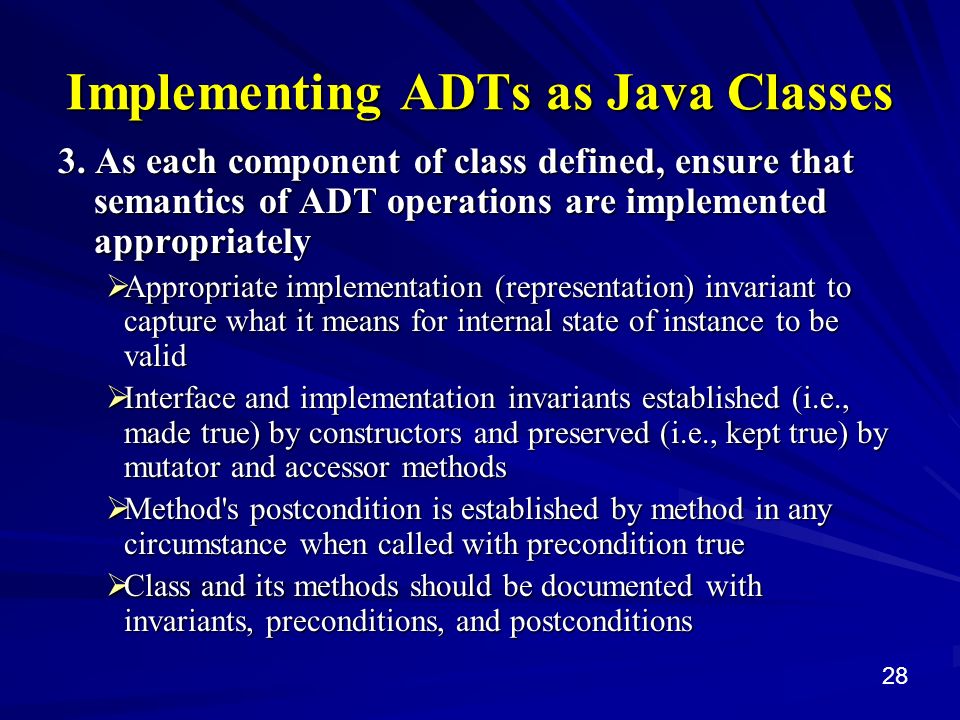 Implementing ADTs as Java Classes

3. As each component of class defined, ensure that semantics of ADT operations are implemented appropriately

➢Appropriate implementation (representation) invariant to capture what it means for internal state of instance to be valid

➢Interface and implementation invariants established (i.e., made true) by constructors and preserved (i.e., kept true) by mutator and accessor methods

➢Method's postcondition is established by method in any circumstance when called with precondition true

➢Class and its methods should be documented with invariants, preconditions, and postconditions

28